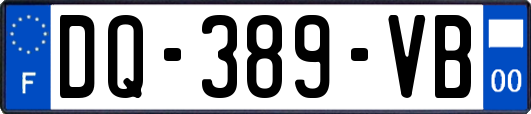 F

DQ-389-VB

00